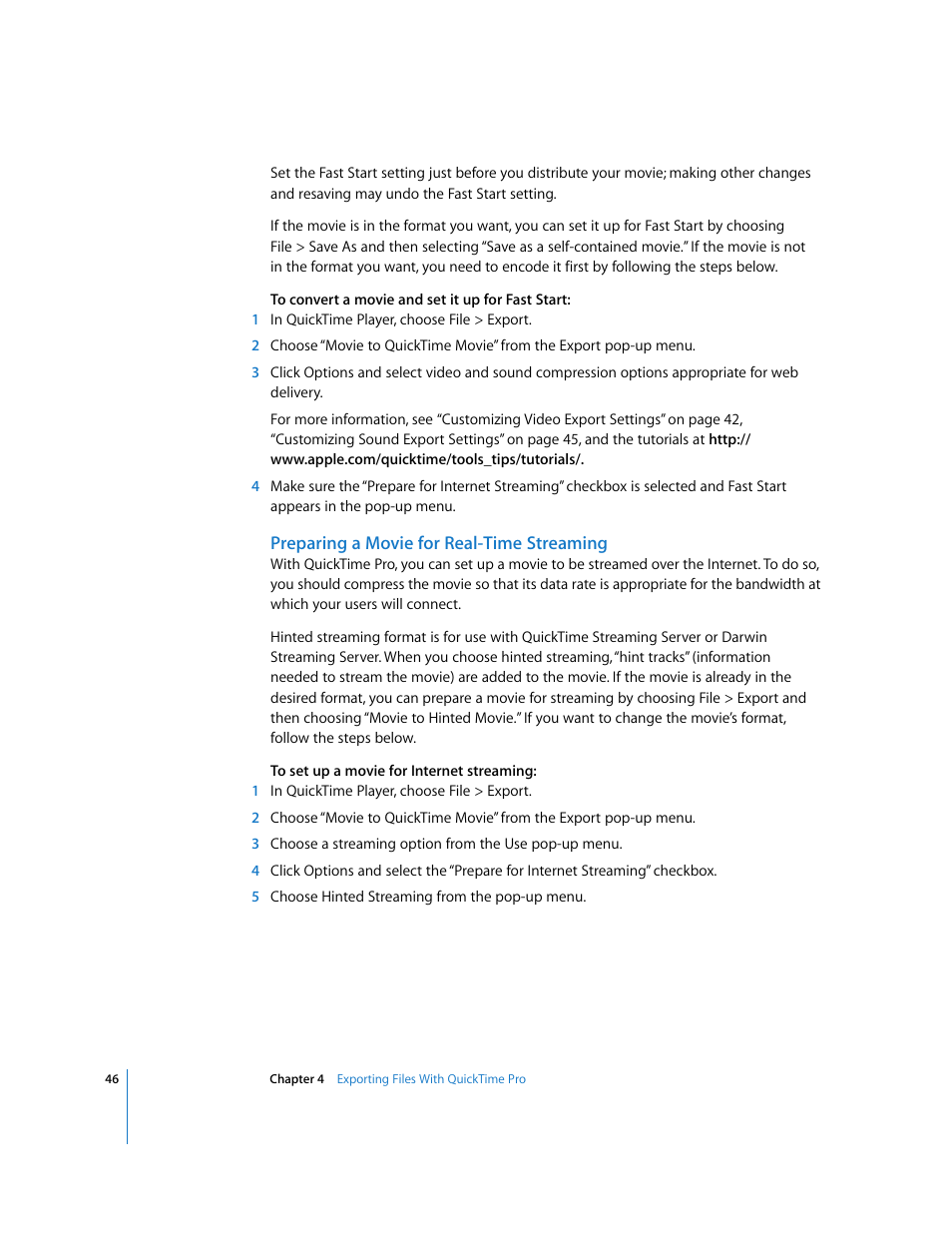 Set the Fast Start setting just before you distribute your movie; making other changes and resaving may undo the Fast Start setting.

If the movie is in the format you want, you can set it up for Fast Start by choosing File > Save As and then selecting "Save as a self-contained movie." If the movie is not in the format you want, you need to encode it first by following the steps below.

To convert a movie and set it up for Fast Start:
1 In QuickTime Player, choose File > Export.

2 Choose "Movie to QuickTime Movie" from the Export pop-up menu.

3 Click Options and select video and sound compression options appropriate for web delivery.

For more information, see "Customizing Video Export Settings" on page 42, "Customizing Sound Export Settings" on page 45, and the tutorials at http://www.apple.com/quicktime/tools_tips/tutorials/.

4 Make sure the "Prepare for Internet Streaming" checkbox is selected and Fast Start appears in the pop-up menu.

Preparing a Movie for Real-Time Streaming
With QuickTime Pro, you can set up a movie to be streamed over the Internet. To do so, you should compress the movie so that its data rate is appropriate for the bandwidth at which your users will connect.

Hinted streaming format is for use with QuickTime Streaming Server or Darwin Streaming Server. When you choose hinted streaming, "hint tracks" (information needed to stream the movie) are added to the movie. If the movie is already in the desired format, you can prepare a movie for streaming by choosing File > Export and then choosing "Movie to Hinted Movie." If you want to change the movie's format, follow the steps below.

To set up a movie for Internet streaming:
1 In QuickTime Player, choose File > Export.

2 Choose "Movie to QuickTime Movie" from the Export pop-up menu.

3 Choose a streaming option from the Use pop-up menu.

4 Click Options and select the "Prepare for Internet Streaming" checkbox.

5 Choose Hinted Streaming from the pop-up menu.

46 Chapter 4 Exporting Files With QuickTime Pro